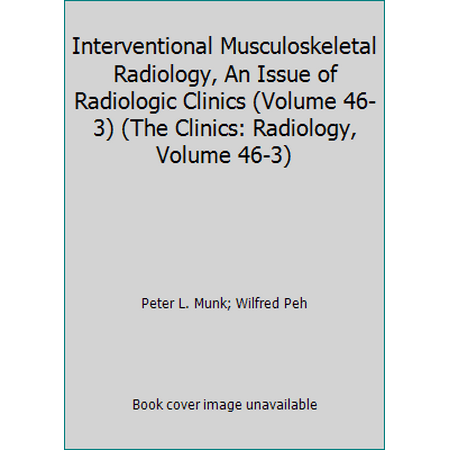 Interventional Musculoskeletal Radiology, An Issue of Radiologic Clinics (Volume 46-3) (The Clinics: Radiology, Volume 46-3)

Peter L. Munk; Wilfred Peh

Book cover image unavailable